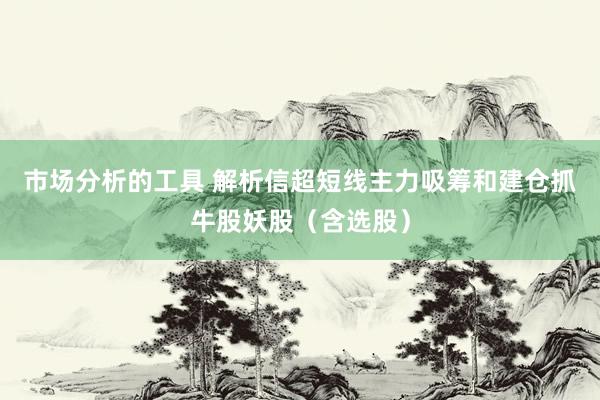 市场分析的工具 解析信超短线主力吸筹和建仓抓牛股妖股（含选股）